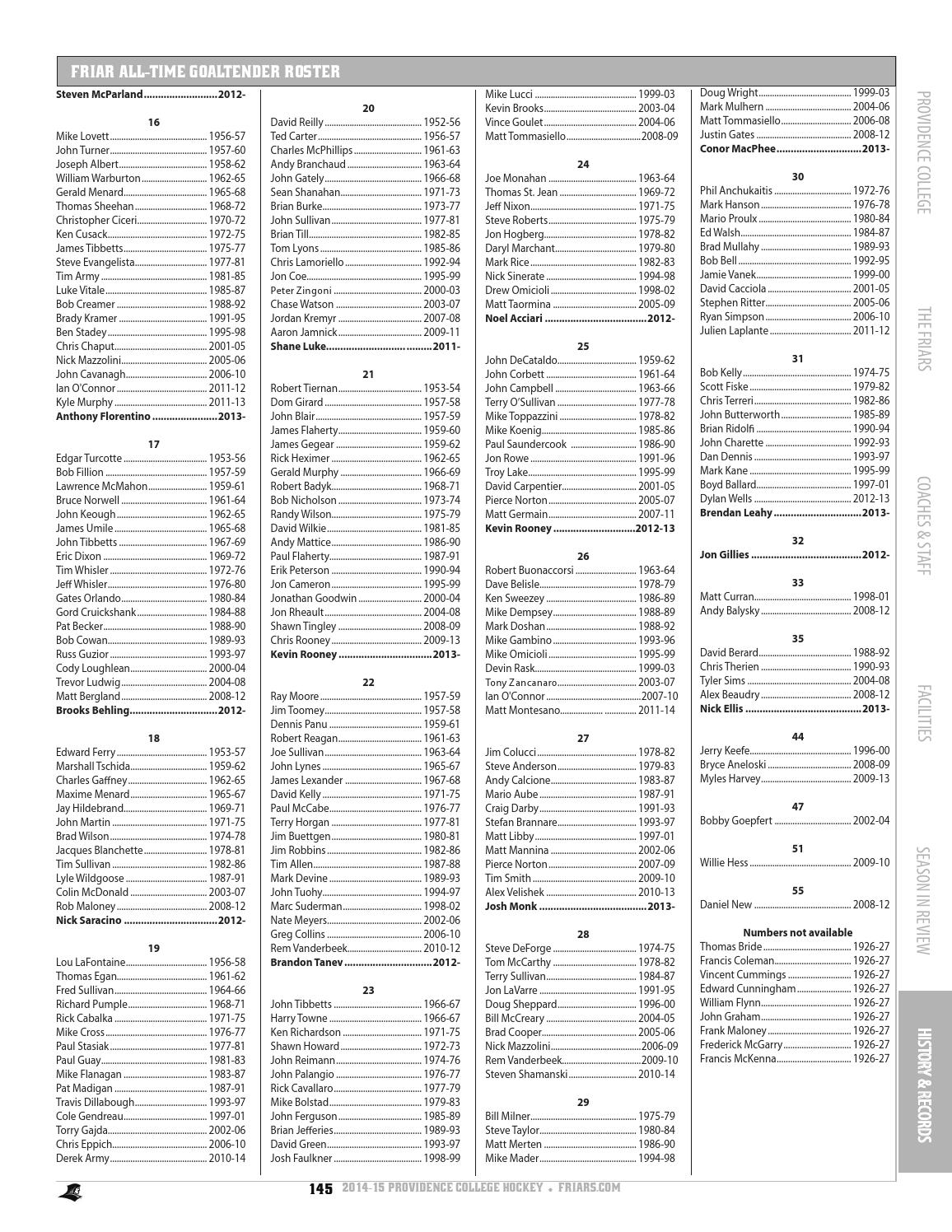 FRIAR ALL-TIME GOALTENDER ROSTER

Steven McParland 2012-

16
Mike Lovett 1956-57
John Turner 1957-60
Joseph Albert 1958-62
William Warburton 1962-65
Gerald Menard 1965-68
Thomas Sheehan 1968-72
Christopher Ciceri 1970-72
Ken Cusack 1972-75
James Tibbetts 1975-77
Steve Evangelista 1977-81
Tim Army 1981-85
Luke Vitale 1985-87
Bob Creamer 1988-92
Brady Kramer 1991-95
Ben Stadey 1995-98
Chris Chaput 2001-05
Nick Mazzolini 2005-06
John Cavanagh 2006-10
Ian O'Connor 2011-12
Kyle Murphy 2011-13
Anthony Florentino 2013-

17
Edgar Turcotte 1953-56
Bob Fillion 1957-59
Lawrence McMahon 1959-61
Bruce Norwell 1961-64
John Keough 1962-65
James Umile 1965-68
John Tibbetts 1967-69
Eric Dixon 1969-72
Tim Whisler 1972-76
Jeff Whisler 1976-80
Gates Orlando 1980-84
Gord Cruickshank 1984-88
Pat Becker 1988-90
Bob Cowan 1989-93
Russ Guzior 1993-97
Cody Loughlean 2000-04
Trevor Ludwig 2004-08
Matt Bergland 2008-12
Brooks Behling 2012-

18
Edward Ferry 1953-57
Marshall Tschida 1959-62
Charles Gaffney 1962-65
Maxime Menard 1965-67
Jay Hildebrand 1969-71
John Martin 1971-75
Brad Wilson 1974-78
Jacques Blanchette 1978-81
Tim Sullivan 1982-86
Lyle Wildgoose 1987-91
Colin McDonald 2003-07
Rob Maloney 2008-12
Nick Saracino 2012-

19
Lou LaFontaine 1956-58
Thomas Egan 1961-62
Fred Sullivan 1964-66
Richard Pumple 1968-71
Rick Cabalka 1971-75
Mike Cross 1976-77
Paul Stasiak 1977-81
Paul Guay 1981-83
Mike Flanagan 1983-87
Pat Madigan 1987-91
Travis Dillabough 1993-97
Cole Gendreau 1997-01
Torry Gajda 2002-06
Chris Eppich 2006-10
Derek Army 2010-14

20
David Reilly 1952-56
Ted Carter 1956-57
Charles McPhillips 1961-63
Andy Branchaud 1963-64
John Gately 1966-68
Sean Shanahan 1971-73
Brian Burke 1973-77
John Sullivan 1977-81
Brian Till 1982-85
Tom Lyons 1985-86
Chris Lamoriello 1992-94
Jon Coe 1995-99
Peter Zingoni 2000-03
Chase Watson 2003-07
Jordan Kremyr 2007-08
Aaron Jamnick 2009-11
Shane Luke 2011-

21
Robert Tiernan 1953-54
Dom Girard 1957-58
John Blair 1957-59
James Flaherty 1959-60
James Gegear 1959-62
Rick Heximer 1962-65
Gerald Murphy 1966-69
Robert Badyk 1968-71
Bob Nicholson 1973-74
Randy Wilson 1975-79
David Wilkie 1981-85
Andy Mattice 1986-90
Paul Flaherty 1987-91
Erik Peterson 1990-94
Jon Cameron 1995-99
Jonathan Goodwin 2000-04
Jon Rheault 2004-08
Shawn Tingley 2008-09
Chris Rooney 2009-13
Kevin Rooney 2013-

22
Ray Moore 1957-59
Jim Toomey 1957-58
Dennis Panu 1959-61
Robert Reagan 1961-63
Joe Sullivan 1963-64
John Lynes 1965-67
James Lexander 1967-68
David Kelly 1971-75
Paul McCabe 1976-77
Terry Horgan 1977-81
Jim Buettgen 1980-81
Jim Robbins 1982-86
Tim Allen 1987-88
Mark Devine 1989-93
John Tuohy 1994-97
Marc Suderman 1998-02
Nate Meyers 2002-06
Greg Collins 2006-10
Rem Vanderbeek 2010-12
Brandon Tanev 2012-

23
John Tibbetts 1966-67
Harry Towne 1966-67
Ken Richardson 1971-75
Shawn Howard 1972-73
John Reimann 1974-76
John Palangio 1976-77
Rick Cavallaro 1977-79
Mike Bolstad 1979-83
John Ferguson 1985-89
Brian Jefferies 1989-93
David Green 1993-97
Josh Faulkner 1998-99

Mike Lucci 1999-03
Kevin Brooks 2003-04
Vince Goulet 2004-06
Matt Tommasiello 2008-09

24
Joe Monahan 1963-64
Thomas St. Jean 1969-72
Jeff Nixon 1971-75
Steve Roberts 1975-79
Jon Hogberg 1978-82
Daryl Marchant 1979-80
Mark Rice 1982-83
Nick Sinerate 1994-98
Drew Omicioli 1998-02
Matt Taormina 2005-09
Noel Acciari 2012-

25
John DeCataldo 1959-62
John Corbett 1961-64
John Campbell 1963-66
Terry O'Sullivan 1977-78
Mike Toppazzini 1978-82
Mike Koenig 1985-86
Paul Saundercook 1986-90
Jon Rowe 1991-96
Troy Lake 1995-99
David Carpentier 2001-05
Pierce Norton 2005-07
Matt Germain 2007-11
Kevin Rooney 2012-13

26
Robert Buonaccorsi 1963-64
Dave Belisle 1978-79
Ken Sweezey 1986-89
Mike Dempsey 1988-89
Mark Doshan 1988-92
Mike Gambino 1993-96
Mike Omicioli 1995-99
Devin Rask 1999-03
Tony Zancanaro 2003-07
Ian O'Connor 2007-10
Matt Montesano 2011-14

27
Jim Colucci 1978-82
Steve Anderson 1979-83
Andy Calcione 1983-87
Mario Aube 1987-91
Craig Darby 1991-93
Stefan Brannare 1993-97
Matt Libby 1997-01
Matt Mannina 2002-06
Pierce Norton 2007-09
Tim Smith 2009-10
Alex Velishek 2010-13
Josh Monk 2013-

28
Steve DeForge 1974-75
Tom McCarthy 1978-82
Terry Sullivan 1984-87
Jon LaVarre 1991-95
Doug Sheppard 1996-00
Bill McCreary 2004-05
Brad Cooper 2005-06
Nick Mazzolini 2006-09
Rem Vanderbeek 2009-10
Steven Shamanski 2010-14

29
Bill Milner 1975-79
Steve Taylor 1980-84
Matt Merten 1986-90
Mike Mader 1994-98

Doug Wright 1999-03
Mark Mulhern 2004-06
Matt Tommasiello 2006-08
Justin Gates 2008-12
Conor MacPhee 2013-

30
Phil Anchukaitis 1972-76
Mark Hanson 1976-78
Mario Proulx 1980-84
Ed Walsh 1984-87
Brad Mullahy 1989-93
Bob Bell 1992-95
Jamie Vanek 1999-00
David Cacciola 2001-05
Stephen Ritter 2005-06
Ryan Simpson 2006-10
Julien Laplante 2011-12

31
Bob Kelly 1974-75
Scott Fiske 1979-82
Chris Terreri 1982-86
John Butterworth 1985-89
Brian Ridolfi 1990-94
John Charette 1992-93
Dan Dennis 1993-97
Mark Kane 1995-99
Boyd Ballard 1997-01
Dylan Wells 2012-13
Brendan Leahy 2013-

32
Jon Gillies 2012-

33
Matt Curran 1998-01
Andy Balysky 2008-12

35
David Berard 1988-92
Chris Therien 1990-93
Tyler Sims 2004-08
Alex Beaudry 2008-12
Nick Ellis 2013-

44
Jerry Keefe 1996-00
Bryce Aneloski 2008-09
Myles Harvey 2009-13

47
Bobby Goepfert 2002-04

51
Willie Hess 2009-10

55
Daniel New 2008-12

Numbers not available
Thomas Bride 1926-27
Francis Coleman 1926-27
Vincent Cummings 1926-27
Edward Cunningham 1926-27
William Flynn 1926-27
John Graham 1926-27
Frank Maloney 1926-27
Frederick McGarry 1926-27
Francis McKenna 1926-27

PROVIDENCE COLLEGE
THE FRIARS
COACHES & STAFF
FACILITIES
SEASON IN REVIEW
HISTORY & RECORDS

145 2014-15 PROVIDENCE COLLEGE HOCKEY • FRIARS.COM